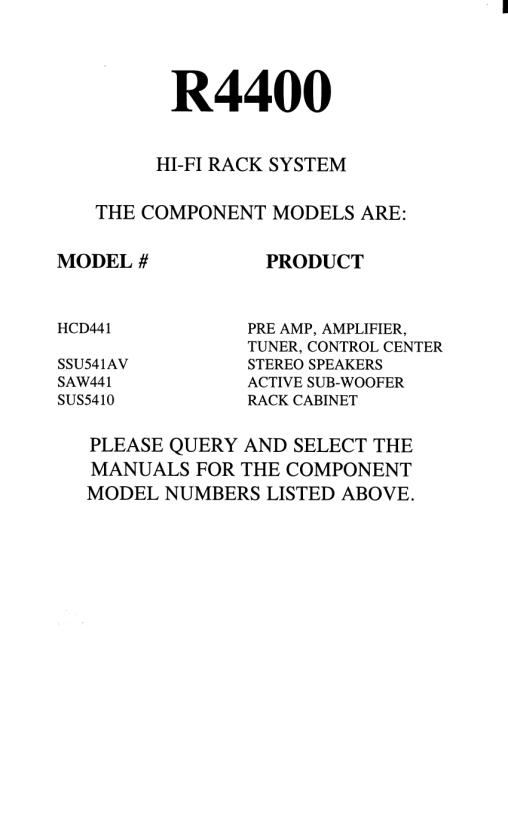 R4400

HI-FI RACK SYSTEM

THE COMPONENT MODELS ARE:

| MODEL # | PRODUCT |
|---|---|
| HCD441 | PRE AMP, AMPLIFIER, TUNER, CONTROL CENTER |
| SSU541AV | STEREO SPEAKERS |
| SAW441 | ACTIVE SUB-WOOFER |
| SUS5410 | RACK CABINET |

PLEASE QUERY AND SELECT THE MANUALS FOR THE COMPONENT MODEL NUMBERS LISTED ABOVE.